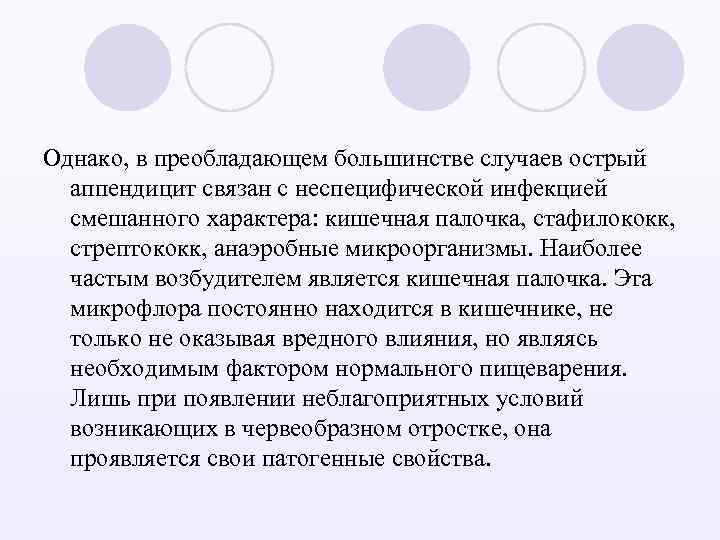 Однако, в преобладающем большинстве случаев острый аппендицит связан с неспецифической инфекцией смешанного характера: кишечная палочка, стафилококк, стрептококк, анаэробные микроорганизмы. Наиболее частым возбудителем является кишечная палочка. Эта микрофлора постоянно находится в кишечнике, не только не оказывая вредного влияния, но являясь необходимым фактором нормального пищеварения. Лишь при появлении неблагоприятных условий возникающих в червеобразном отростке, она проявляется свои патогенные свойства.